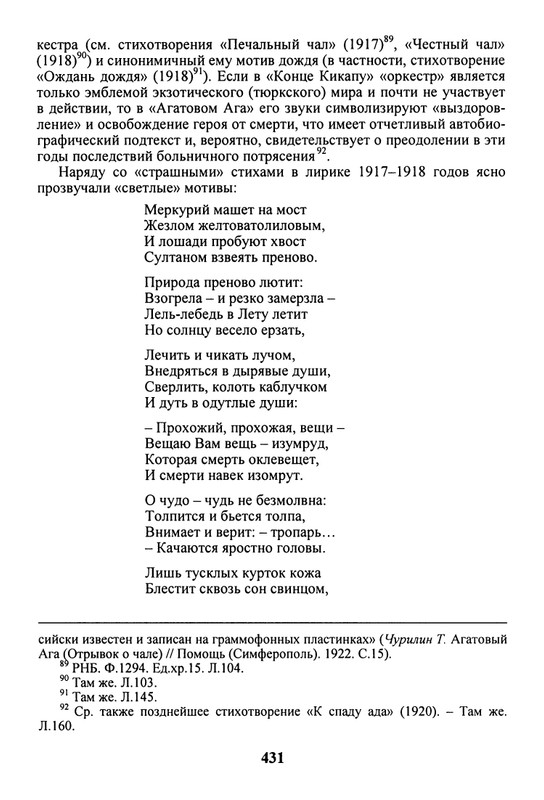 кестра (см. стихотворения «Печальный чал» (1917)$^{89}$, «Честный чал» (1918)$^{90}$) и синонимичный ему мотив дождя (в частности, стихотворение «Ождань дождя» (1918)$^{91}$). Если в «Конце Кикапу» «оркестр» является только эмблемой экзотического (тюркского) мира и почти не участвует в действии, то в «Агатовом Ага» его звуки символизируют «выздоровление» и освобождение героя от смерти, что имеет отчетливый автобиографический подтекст и, вероятно, свидетельствует о преодолении в эти годы последствий больничного потрясения$^{92}$.

Наряду со «страшными» стихами в лирике 1917–1918 годов ясно прозвучали «светлые» мотивы:

Меркурий машет на мост
Жезлом желтоватолиловым,
И лошади пробуют хвост
Султаном взвеять преново.

Природа преново лютит:
Взогрела – и резко замерзла –
Лель-лебедь в Лету летит
Но солнцу весело ерзать,

Лечить и чикать лучом,
Внедряться в дырявые души,
Сверлить, колоть каблучком
И дуть в одутлые души:

– Прохожий, прохожая, вещи –
Вещаю Вам вещь – изумруд,
Которая смерть оклевещет,
И смерти навек изомрут.

О чудо – чудь не безмолвна:
Толпится и бьется толпа,
Внимает и верит: – тропарь…
– Качаются яростно головы.

Лишь тусклых курток кожа
Блестит сквозь сон свинцом,

сийски известен и записан на граммофонных пластинках» (Чурилин Т. Агатовый Ага (Отрывок о чале) // Помощь (Симферополь). 1922. С.15).
$^{89}$ РНБ. Ф.1294. Ед.хр.15. Л.104.
$^{90}$ Там же. Л.103.
$^{91}$ Там же. Л.145.
$^{92}$ Ср. также позднейшее стихотворение «К спаду ада» (1920). – Там же. Л.160.

431